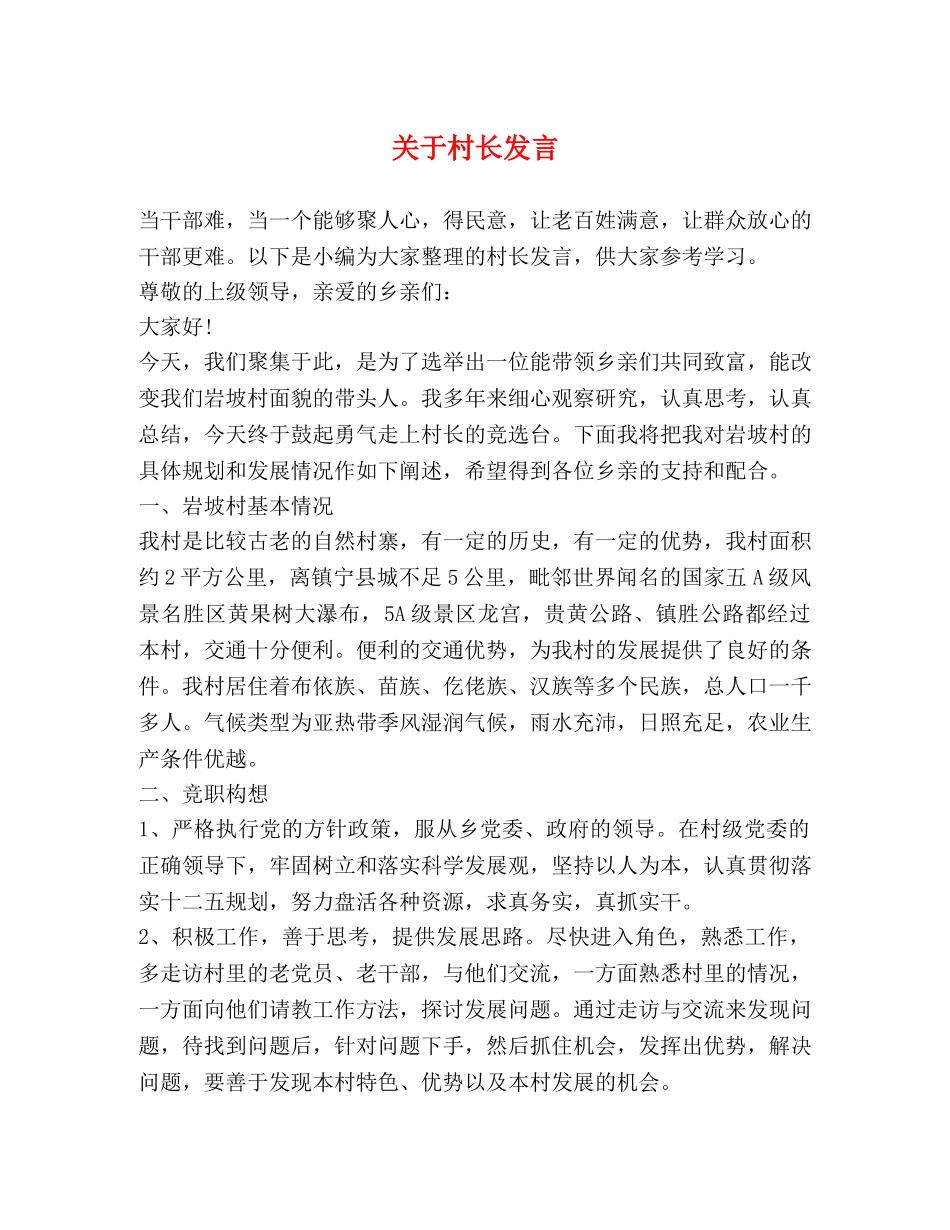 关于村长发言

当干部难，当一个能够聚人心，得民意，让老百姓满意，让群众放心的干部更难。以下是小编为大家整理的村长发言，供大家参考学习。

尊敬的上级领导，亲爱的乡亲们：

大家好!

今天，我们聚集于此，是为了选举出一位能带领乡亲们共同致富，能改变我们岩坡村面貌的带头人。我多年来细心观察研究，认真思考，认真总结，今天终于鼓起勇气走上村长的竞选台。下面我将把我对岩坡村的具体规划和发展情况作如下阐述，希望得到各位乡亲的支持和配合。

一、岩坡村基本情况

我村是比较古老的自然村寨，有一定的历史，有一定的优势，我村面积约2平方公里，离镇宁县城不足5公里，毗邻世界闻名的国家五A级风景名胜区黄果树大瀑布，5A级景区龙宫，贵黄公路、镇胜公路都经过本村，交通十分便利。便利的交通优势，为我村的发展提供了良好的条件。我村居住着布依族、苗族、仡佬族、汉族等多个民族，总人口一千多人。气候类型为亚热带季风湿润气候，雨水充沛，日照充足，农业生产条件优越。

二、竞职构想

1、严格执行党的方针政策，服从乡党委、政府的领导。在村级党委的正确领导下，牢固树立和落实科学发展观，坚持以人为本，认真贯彻落实十二五规划，努力盘活各种资源，求真务实，真抓实干。

2、积极工作，善于思考，提供发展思路。尽快进入角色，熟悉工作，多走访村里的老党员、老干部，与他们交流，一方面熟悉村里的情况，一方面向他们请教工作方法，探讨发展问题。通过走访与交流来发现问题，待找到问题后，针对问题下手，然后抓住机会，发挥出优势，解决问题，要善于发现本村特色、优势以及本村发展的机会。